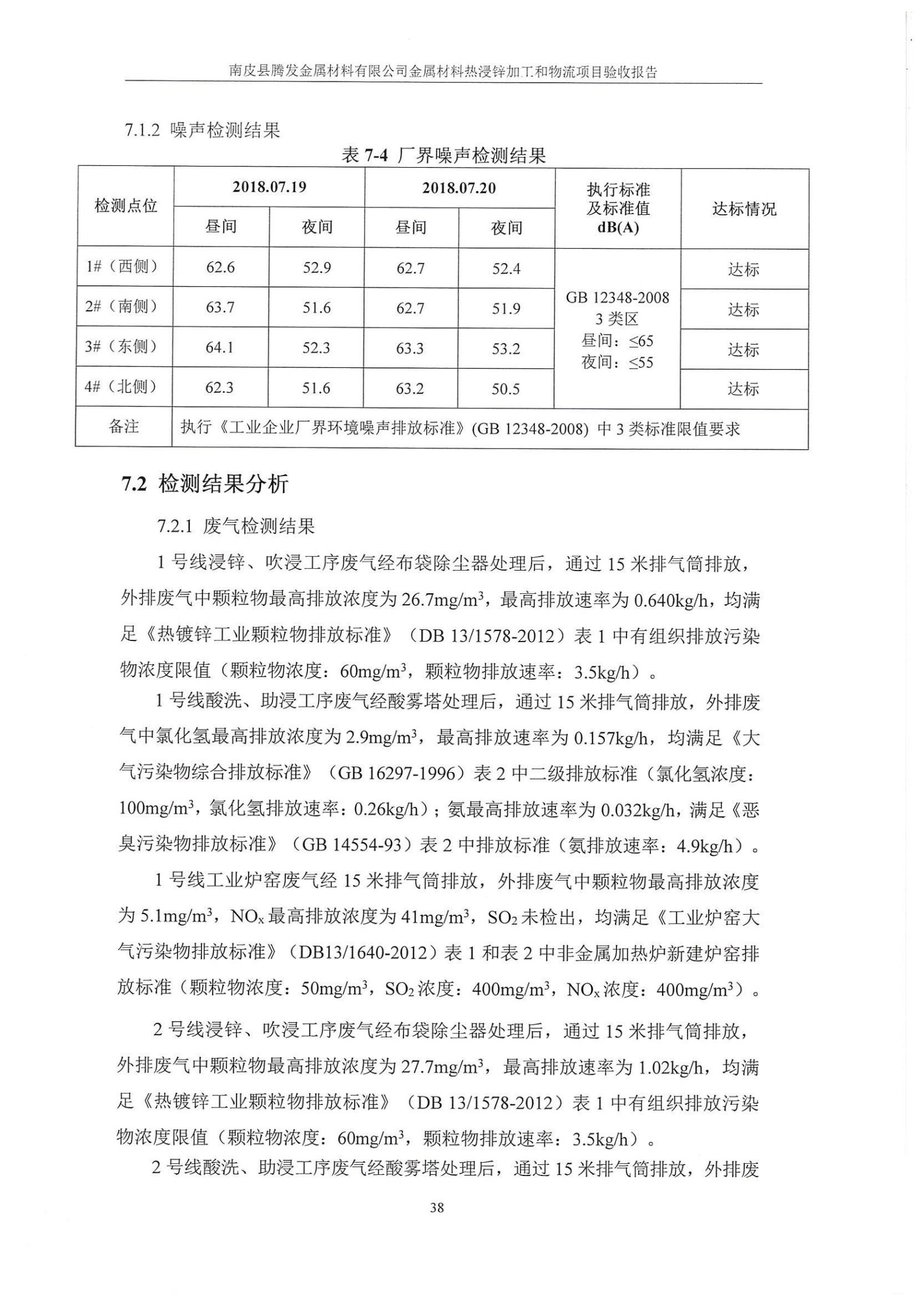 南皮县腾发金属材料有限公司金属材料热浸锌加工和物流项目验收报告

7.1.2 噪声检测结果

表 7-4 厂界噪声检测结果

| 检测点位 | 2018.07.19 昼间 | 2018.07.19 夜间 | 2018.07.20 昼间 | 2018.07.20 夜间 | 执行标准及标准值 dB(A) | 达标情况 |
|---|---|---|---|---|---|---|
| 1#（西侧） | 62.6 | 52.9 | 62.7 | 52.4 | GB 12348-2008 3 类区 昼间：≤65 夜间：≤55 | 达标 |
| 2#（南侧） | 63.7 | 51.6 | 62.7 | 51.9 | | 达标 |
| 3#（东侧） | 64.1 | 52.3 | 63.3 | 53.2 | | 达标 |
| 4#（北侧） | 62.3 | 51.6 | 63.2 | 50.5 | | 达标 |
| 备注 | 执行《工业企业厂界环境噪声排放标准》(GB 12348-2008) 中 3 类标准限值要求 | | | | | |

7.2 检测结果分析

7.2.1 废气检测结果

1 号线浸锌、吹浸工序废气经布袋除尘器处理后，通过 15 米排气筒排放，外排废气中颗粒物最高排放浓度为 26.7mg/m$^3$，最高排放速率为 0.640kg/h，均满足《热镀锌工业颗粒物排放标准》（DB 13/1578-2012）表 1 中有组织排放污染物浓度限值（颗粒物浓度：60mg/m$^3$，颗粒物排放速率：3.5kg/h）。

1 号线酸洗、助浸工序废气经酸雾塔处理后，通过 15 米排气筒排放，外排废气中氯化氢最高排放浓度为 2.9mg/m$^3$，最高排放速率为 0.157kg/h，均满足《大气污染物综合排放标准》（GB 16297-1996）表 2 中二级排放标准（氯化氢浓度：100mg/m$^3$，氯化氢排放速率：0.26kg/h）；氨最高排放速率为 0.032kg/h，满足《恶臭污染物排放标准》（GB 14554-93）表 2 中排放标准（氨排放速率：4.9kg/h）。

1 号线工业炉窑废气经 15 米排气筒排放，外排废气中颗粒物最高排放浓度为 5.1mg/m$^3$，$NO_x$ 最高排放浓度为 41mg/m$^3$，$SO_2$ 未检出，均满足《工业炉窑大气污染物排放标准》（DB13/1640-2012）表 1 和表 2 中非金属加热炉新建炉窑排放标准（颗粒物浓度：50mg/m$^3$，$SO_2$ 浓度：400mg/m$^3$，$NO_x$ 浓度：400mg/m$^3$）。

2 号线浸锌、吹浸工序废气经布袋除尘器处理后，通过 15 米排气筒排放，外排废气中颗粒物最高排放浓度为 27.7mg/m$^3$，最高排放速率为 1.02kg/h，均满足《热镀锌工业颗粒物排放标准》（DB 13/1578-2012）表 1 中有组织排放污染物浓度限值（颗粒物浓度：60mg/m$^3$，颗粒物排放速率：3.5kg/h）。

2 号线酸洗、助浸工序废气经酸雾塔处理后，通过 15 米排气筒排放，外排废

38